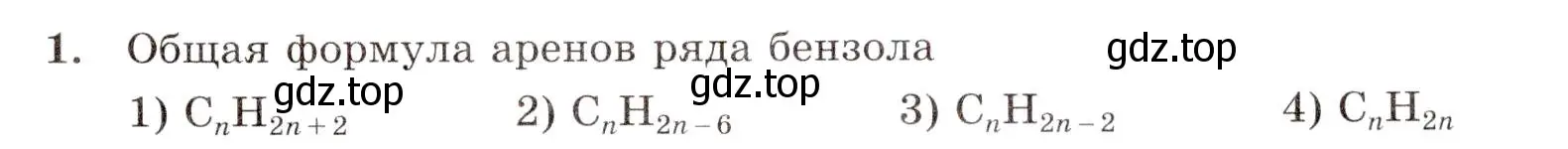 1. Общая формула аренов ряда бензола

gdz.top

gdz.top

gdz.top

1) $C_nH_{2n+2}$ 2) $C_nH_{2n-6}$ 3) $C_nH_{2n-2}$ 4) $C_nH_{2n}$